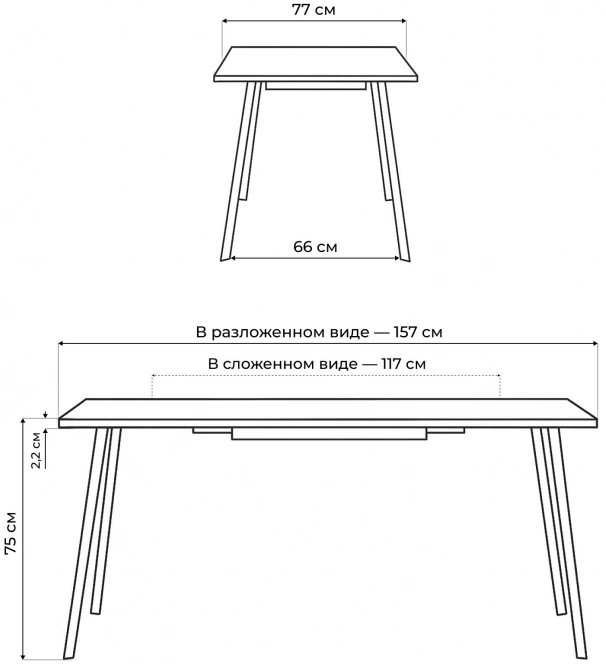 77 см

66 см

В разложенном виде — 157 см

В сложенном виде — 117 см

2,2 см

75 см